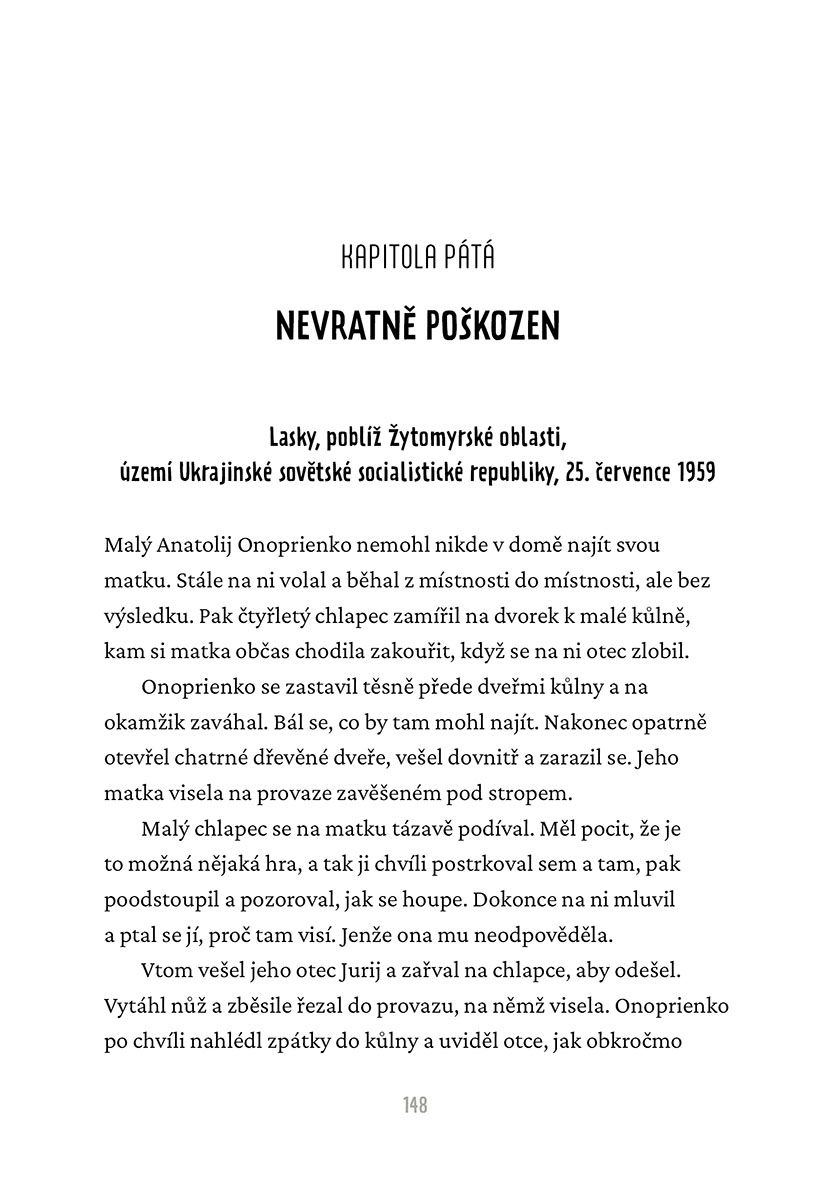 KAPITOLA PÁTÁ

NEVRATNĚ POŠKOZEN

Lasky, poblíž Žytomyrské oblasti, území Ukrajinské sovětské socialistické republiky, 25. července 1959

Malý Anatolij Onoprienko nemohl nikde v domě najít svou matku. Stále na ni volal a běhal z místnosti do místnosti, ale bez výsledku. Pak čtyřletý chlapec zamířil na dvorek k malé kůlně, kam si matka občas chodila zakouřit, když se na ni otec zlobil.

Onoprienko se zastavil těsně přede dveřmi kůlny a na okamžik zaváhal. Bál se, co by tam mohl najít. Nakonec opatrně otevřel chatrné dřevěné dveře, vešel dovnitř a zarazil se. Jeho matka visela na provaze zavěšeném pod stropem.

Malý chlapec se na matku tázavě podíval. Měl pocit, že je to možná nějaká hra, a tak ji chvíli postrkoval sem a tam, pak poodstoupil a pozoroval, jak se houpe. Dokonce na ni mluvil a ptal se jí, proč tam visí. Jenže ona mu neodpověděla.

Vtom vešel jeho otec Jurij a zařval na chlapce, aby odešel. Vytáhl nůž a zběsile řezal do provazu, na němž visela. Onoprienko po chvíli nahlédl zpátky do kůlny a uviděl otce, jak obkročmo

148